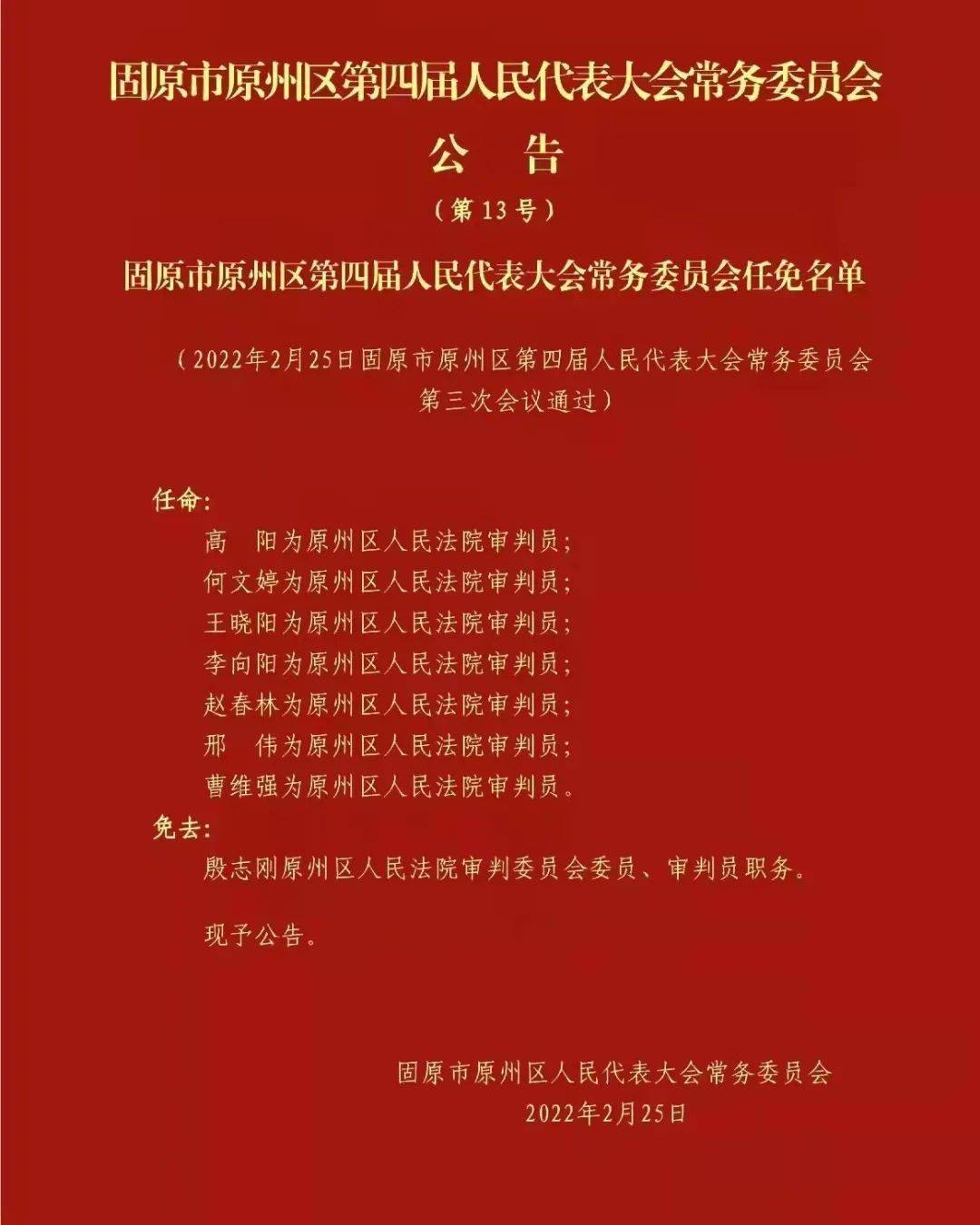 固原市原州区第四届人民代表大会常务委员会

公　告

（第13号）

固原市原州区第四届人民代表大会常务委员会任免名单

（2022年2月25日固原市原州区第四届人民代表大会常务委员会第三次会议通过）

任命：

高　阳为原州区人民法院审判员；

何文婷为原州区人民法院审判员；

王晓阳为原州区人民法院审判员；

李向阳为原州区人民法院审判员；

赵春林为原州区人民法院审判员；

邢　伟为原州区人民法院审判员；

曹维强为原州区人民法院审判员。

免去：

殷志刚原州区人民法院审判委员会委员、审判员职务。

现予公告。

固原市原州区人民代表大会常务委员会

2022年2月25日